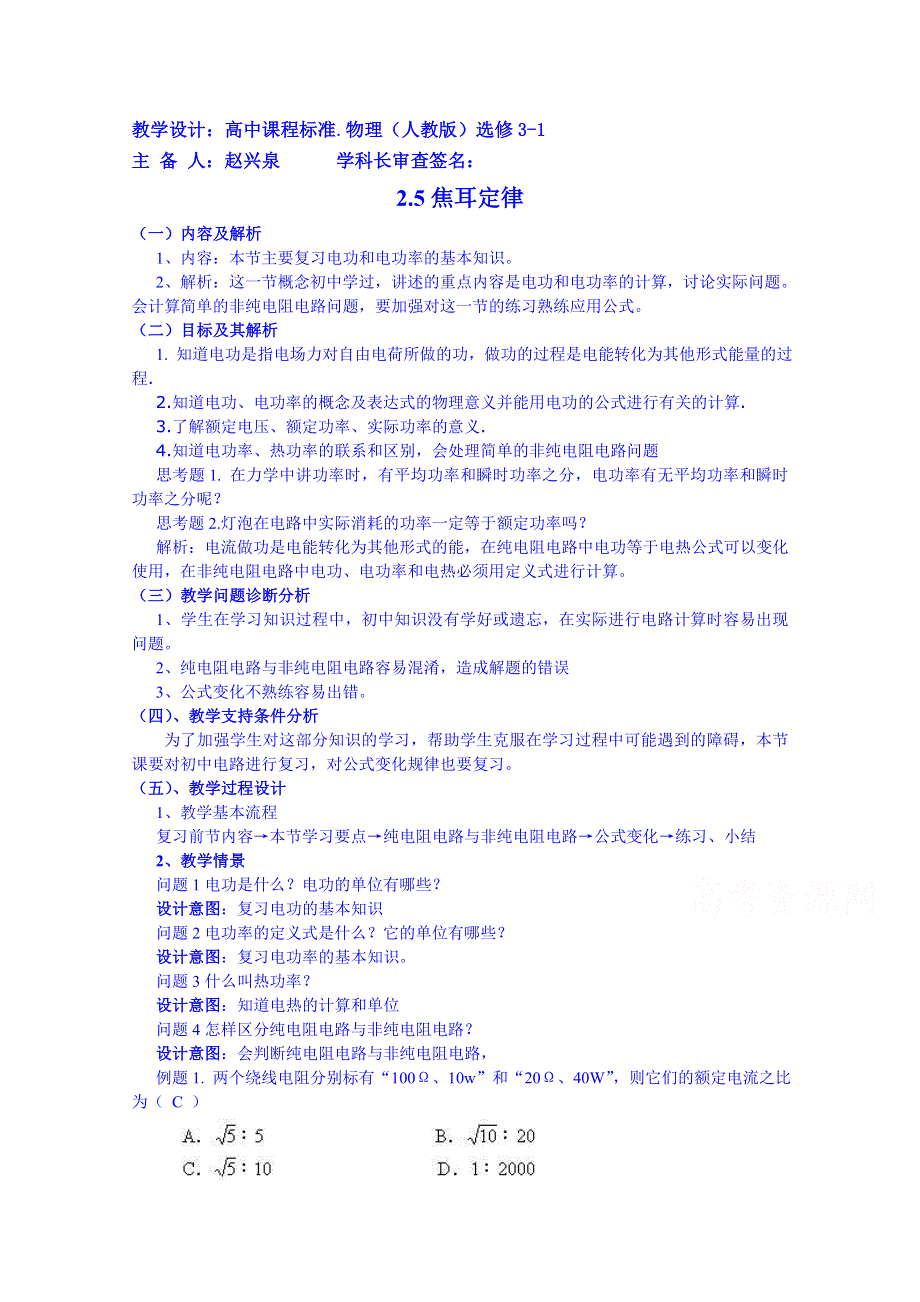 教学设计：高中课程标准.物理（人教版）选修 3-1
主 备 人：赵兴泉　　　学科长审查签名：

2.5 焦耳定律

（一）内容及解析

1、内容：本节主要复习电功和电功率的基本知识。

2、解析：这一节概念初中学过，讲述的重点内容是电功和电功率的计算，讨论实际问题。会计算简单的非纯电阻电路问题，要加强对这一节的练习熟练应用公式。

（二）目标及其解析

1. 知道电功是指电场力对自由电荷所做的功，做功的过程是电能转化为其他形式能量的过程.

2.知道电功、电功率的概念及表达式的物理意义并能用电功的公式进行有关的计算.

3.了解额定电压、额定功率、实际功率的意义.

4.知道电功率、热功率的联系和区别，会处理简单的非纯电阻电路问题

思考题 1. 在力学中讲功率时，有平均功率和瞬时功率之分，电功率有无平均功率和瞬时功率之分呢？

思考题 2.灯泡在电路中实际消耗的功率一定等于额定功率吗？

解析：电流做功是电能转化为其他形式的能，在纯电阻电路中电功等于电热公式可以变化使用，在非纯电阻电路中电功、电功率和电热必须用定义式进行计算。

（三）教学问题诊断分析

1、学生在学习知识过程中，初中知识没有学好或遗忘，在实际进行电路计算时容易出现问题。

2、纯电阻电路与非纯电阻电路容易混淆，造成解题的错误

3、公式变化不熟练容易出错。

（四）、教学支持条件分析

为了加强学生对这部分知识的学习，帮助学生克服在学习过程中可能遇到的障碍，本节课要对初中电路进行复习，对公式变化规律也要复习。

（五）、教学过程设计

1、教学基本流程

复习前节内容→本节学习要点→纯电阻电路与非纯电阻电路→公式变化→练习、小结

2、教学情景

问题 1 电功是什么？电功的单位有哪些？

设计意图：复习电功的基本知识

问题 2 电功率的定义式是什么？它的单位有哪些？

设计意图：复习电功率的基本知识。

问题 3 什么叫热功率？

设计意图：知道电热的计算和单位

问题 4 怎样区分纯电阻电路与非纯电阻电路？

设计意图：会判断纯电阻电路与非纯电阻电路，

例题 1. 两个绕线电阻分别标有“100Ω、10w”和“20Ω、40W”，则它们的额定电流之比为（ C ）

A. $\sqrt{5}:5$　　　B. $\sqrt{10}:20$

C. $\sqrt{5}:10$　　　D. $1:2000$

高考资源网